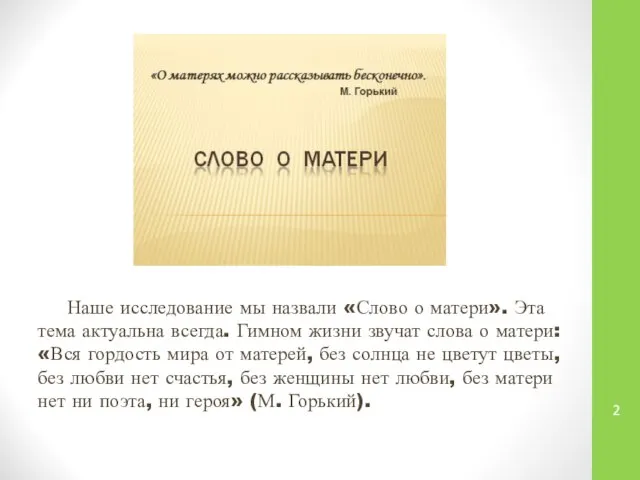 «О матерях можно рассказывать бесконечно».
М. Горький

СЛОВО О МАТЕРИ

Наше исследование мы назвали «Слово о матери». Эта тема актуальна всегда. Гимном жизни звучат слова о матери: «Вся гордость мира от матерей, без солнца не цветут цветы, без любви нет счастья, без женщины нет любви, без матери нет ни поэта, ни героя» (М. Горький).

2